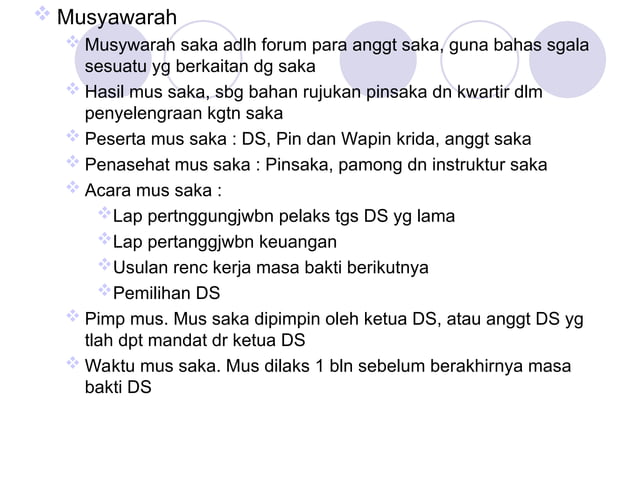 Musyawarah

Musywarah saka adlh forum para anggt saka, guna bahas sgala sesuatu yg berkaitan dg saka

Hasil mus saka, sbg bahan rujukan pinsaka dn kwartir dlm penyelengraan kgtn saka

Peserta mus saka : DS, Pin dan Wapin krida, anggt saka

Penasehat mus saka : Pinsaka, pamong dn instruktur saka

Acara mus saka :

Lap pertnggungjwbn pelaks tgs DS yg lama

Lap pertanggjwbn keuangan

Usulan renc kerja masa bakti berikutnya

Pemilihan DS

Pimp mus. Mus saka dipimpin oleh ketua DS, atau anggt DS yg tlah dpt mandat dr ketua DS

Waktu mus saka. Mus dilaks 1 bln sebelum berakhirnya masa bakti DS